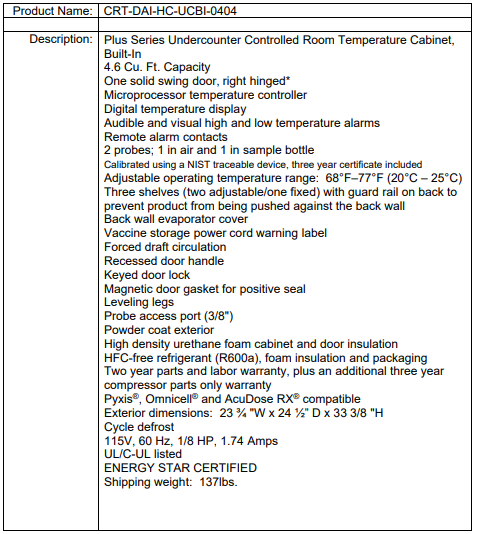 | Product Name: | CRT-DAI-HC-UCBI-0404 |
|---|---|
| | |
| Description: | Plus Series Undercounter Controlled Room Temperature Cabinet, Built-In<br>4.6 Cu. Ft. Capacity<br>One solid swing door, right hinged*<br>Microprocessor temperature controller<br>Digital temperature display<br>Audible and visual high and low temperature alarms<br>Remote alarm contacts<br>2 probes; 1 in air and 1 in sample bottle<br>Calibrated using a NIST traceable device, three year certificate included<br>Adjustable operating temperature range: 68°F–77°F (20°C – 25°C)<br>Three shelves (two adjustable/one fixed) with guard rail on back to prevent product from being pushed against the back wall<br>Back wall evaporator cover<br>Vaccine storage power cord warning label<br>Forced draft circulation<br>Recessed door handle<br>Keyed door lock<br>Magnetic door gasket for positive seal<br>Leveling legs<br>Probe access port (3/8")<br>Powder coat exterior<br>High density urethane foam cabinet and door insulation<br>HFC-free refrigerant (R600a), foam insulation and packaging<br>Two year parts and labor warranty, plus an additional three year compressor parts only warranty<br>Pyxis®, Omnicell® and AcuDose RX® compatible<br>Exterior dimensions: 23 ¾ "W x 24 ½" D x 33 3/8 "H<br>Cycle defrost<br>115V, 60 Hz, 1/8 HP, 1.74 Amps<br>UL/C-UL listed<br>ENERGY STAR CERTIFIED<br>Shipping weight: 137lbs. |